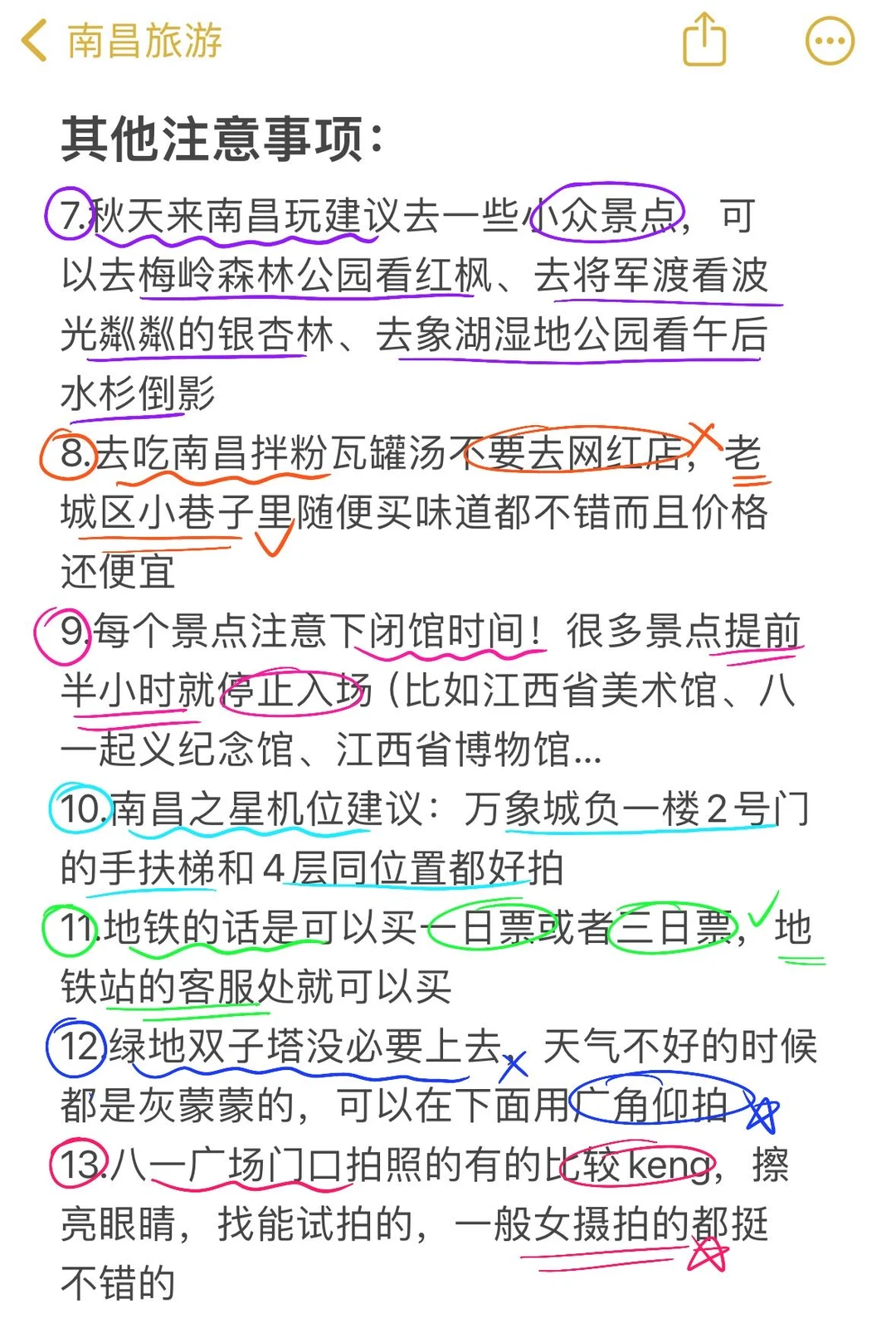 南昌旅游

其他注意事项：

7.秋天来南昌玩建议去一些小众景点，可以去梅岭森林公园看红枫、去将军渡看波光粼粼的银杏林、去象湖湿地公园看午后水杉倒影

8.去吃南昌拌粉瓦罐汤不要去网红店，老城区小巷子里随便买味道都不错而且价格还便宜

9.每个景点注意下闭馆时间！很多景点提前半小时就停止入场（比如江西省美术馆、八一起义纪念馆、江西省博物馆...

10.南昌之星机位建议：万象城负一楼2号门的手扶梯和4层同位置都好拍

11.地铁的话是可以买一日票或者三日票，地铁站的客服处就可以买

12.绿地双子塔没必要上去，天气不好的时候都是灰蒙蒙的，可以在下面用广角仰拍

13.八一广场门口拍照的有的比较keng，擦亮眼睛，找能试拍的，一般女摄拍的都挺不错的